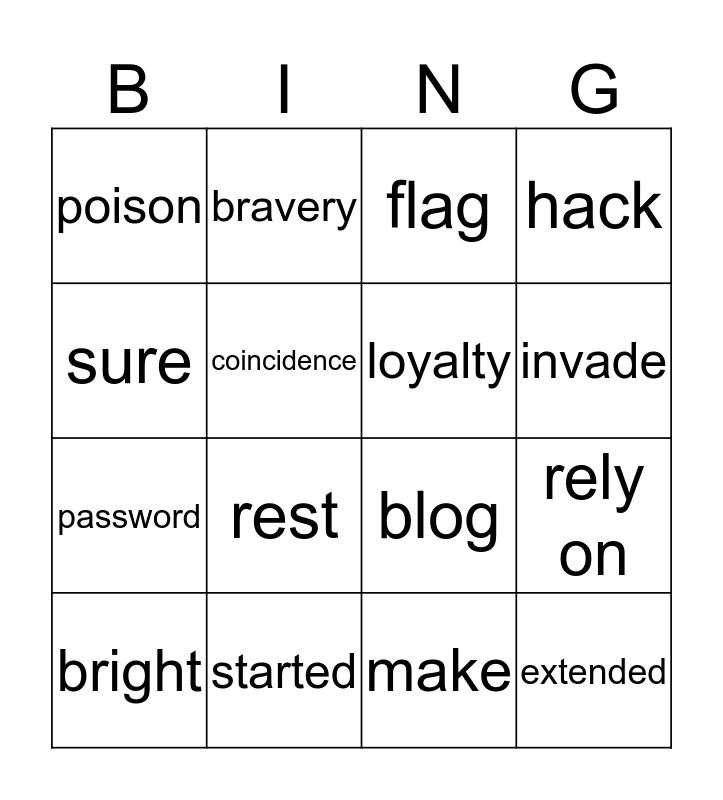 | B | I | N | G |
|---|---|---|---|
| poison | bravery | flag | hack |
| sure | coincidence | loyalty | invade |
| password | rest | blog | rely on |
| bright | started | make | extended |